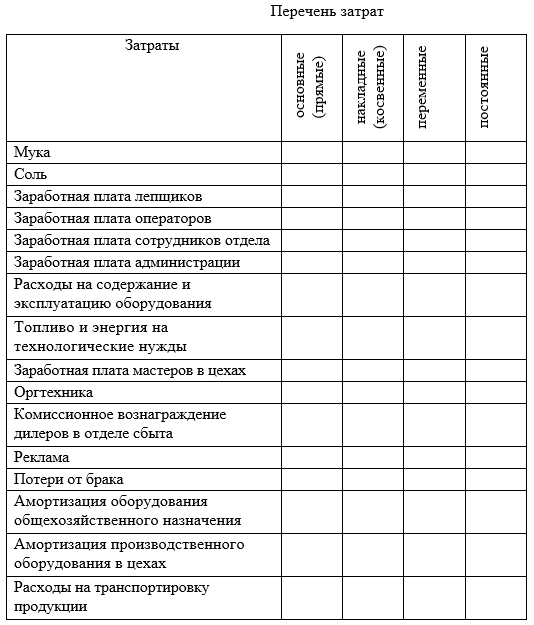 Перечень затрат

| Затраты | основные (прямые) | накладные (косвенные) | переменные | постоянные |
|---|---|---|---|---|
| Мука | | | | |
| Соль | | | | |
| Заработная плата лепщиков | | | | |
| Заработная плата операторов | | | | |
| Заработная плата сотрудников отдела | | | | |
| Заработная плата администрации | | | | |
| Расходы на содержание и эксплуатацию оборудования | | | | |
| Топливо и энергия на технологические нужды | | | | |
| Заработная плата мастеров в цехах | | | | |
| Оргтехника | | | | |
| Комиссионное вознаграждение дилеров в отделе сбыта | | | | |
| Реклама | | | | |
| Потери от брака | | | | |
| Амортизация оборудования общехозяйственного назначения | | | | |
| Амортизация производственного оборудования в цехах | | | | |
| Расходы на транспортировку продукции | | | | |